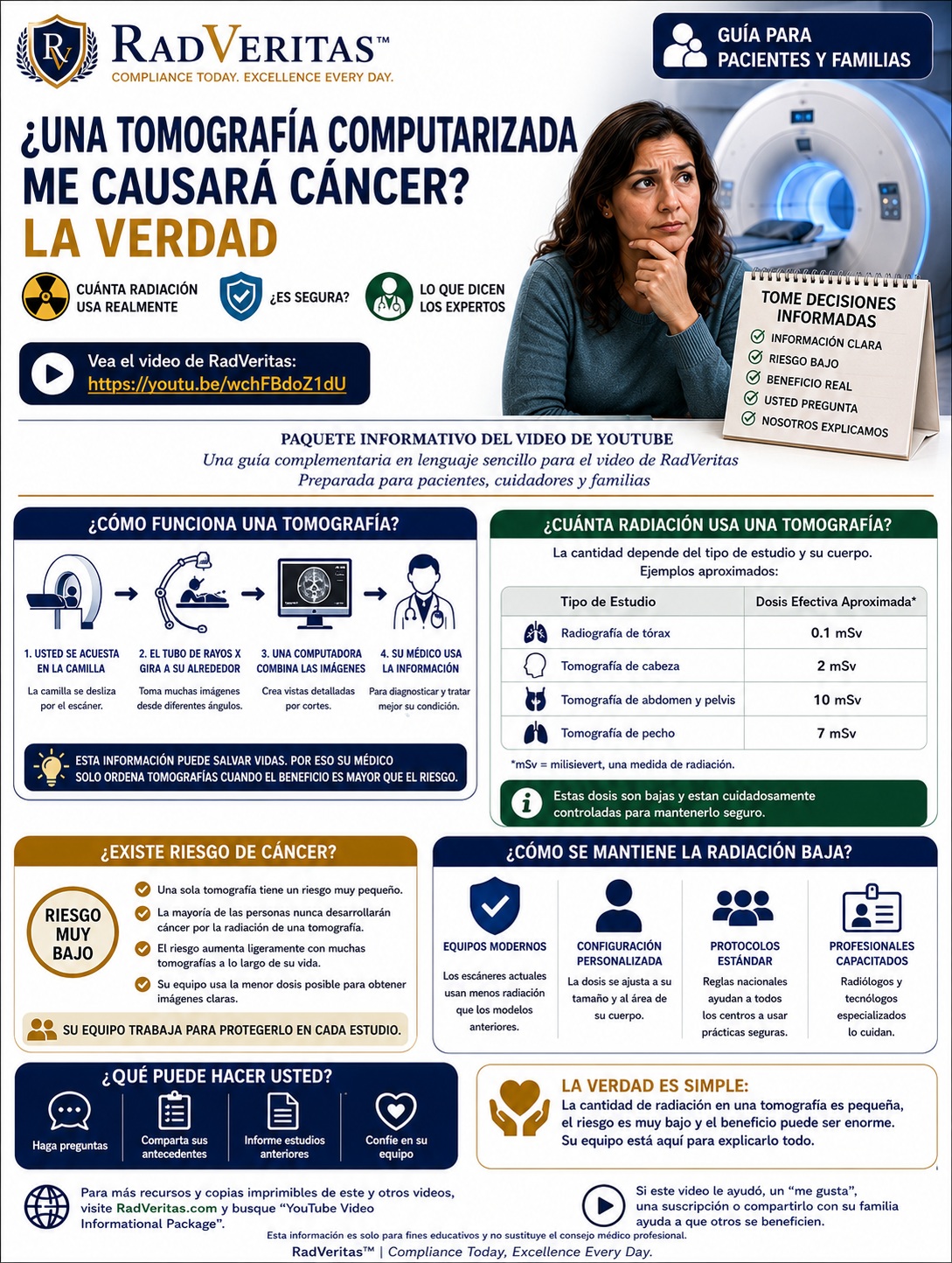 RV
RADVERITAS™
COMPLIANCE TODAY. EXCELLENCE EVERY DAY.

GUÍA PARA PACIENTES Y FAMILIAS

¿UNA TOMOGRAFÍA COMPUTARIZADA ME CAUSARÁ CÁNCER?
LA VERDAD

CUÁNTA RADIACIÓN USA REALMENTE
¿ES SEGURA?
LO QUE DICEN LOS EXPERTOS

Vea el video de RadVeritas:
https://youtu.be/wchFBdoZ1dU

TOME DECISIONES INFORMADAS
INFORMACIÓN CLARA
RIESGO BAJO
BENEFICIO REAL
USTED PREGUNTA
NOSOTROS EXPLICAMOS

PAQUETE INFORMATIVO DEL VIDEO DE YOUTUBE
Una guía complementaria en lenguaje sencillo para el video de RadVeritas
Preparada para pacientes, cuidadores y familias

¿CÓMO FUNCIONA UNA TOMOGRAFÍA?

1. USTED SE ACUESTA EN LA CAMILLA
La camilla se desliza por el escáner.

2. EL TUBO DE RAYOS X GIRA A SU ALREDEDOR
Toma muchas imágenes desde diferentes ángulos.

3. UNA COMPUTADORA COMBINA LAS IMÁGENES
Crea vistas detalladas por cortes.

4. SU MÉDICO USA LA INFORMACIÓN
Para diagnosticar y tratar mejor su condición.

ESTA INFORMACIÓN PUEDE SALVAR VIDAS. POR ESO SU MÉDICO SOLO ORDENA TOMOGRAFÍAS CUANDO EL BENEFICIO ES MAYOR QUE EL RIESGO.

¿CUÁNTA RADIACIÓN USA UNA TOMOGRAFÍA?
La cantidad depende del tipo de estudio y su cuerpo.
Ejemplos aproximados:

| Tipo de Estudio | Dosis Efectiva Aproximada* |
|---|---|
| Radiografía de tórax | 0.1 mSv |
| Tomografía de cabeza | 2 mSv |
| Tomografía de abdomen y pelvis | 10 mSv |
| Tomografía de pecho | 7 mSv |

*mSv = milisievert, una medida de radiación.

Estas dosis son bajas y estan cuidadosamente controladas para mantenerlo seguro.

¿EXISTE RIESGO DE CÁNCER?
RIESGO MUY BAJO
Una sola tomografía tiene un riesgo muy pequeño.
La mayoría de las personas nunca desarrollarán cáncer por la radiación de una tomografía.
El riesgo aumenta ligeramente con muchas tomografías a lo largo de su vida.
Su equipo usa la menor dosis posible para obtener imágenes claras.
SU EQUIPO TRABAJA PARA PROTEGERLO EN CADA ESTUDIO.

¿CÓMO SE MANTIENE LA RADIACIÓN BAJA?
EQUIPOS MODERNOS
Los escáneres actuales usan menos radiación que los modelos anteriores.
CONFIGURACIÓN PERSONALIZADA
La dosis se ajusta a su tamaño y al área de su cuerpo.
PROTOCOLOS ESTÁNDAR
Reglas nacionales ayudan a todos los centros a usar prácticas seguras.
PROFESIONALES CAPACITADOS
Radiólogos y tecnólogos especializados lo cuidan.

¿QUÉ PUEDE HACER USTED?
Haga preguntas
Comparta sus antecedentes
Informe estudios anteriores
Confíe en su equipo

LA VERDAD ES SIMPLE:
La cantidad de radiación en una tomografía es pequeña, el riesgo es muy bajo y el beneficio puede ser enorme. Su equipo está aquí para explicarlo todo.

Para más recursos y copias imprimibles de este y otros videos, visite RadVeritas.com y busque “YouTube Video Informational Package”.

Si este video le ayudó, un “me gusta”, una suscripción o compartirlo con su familia ayuda a que otros se beneficien.

Esta información es solo para fines educativos y no sustituye el consejo médico profesional.
RadVeritas™ | Compliance Today, Excellence Every Day.